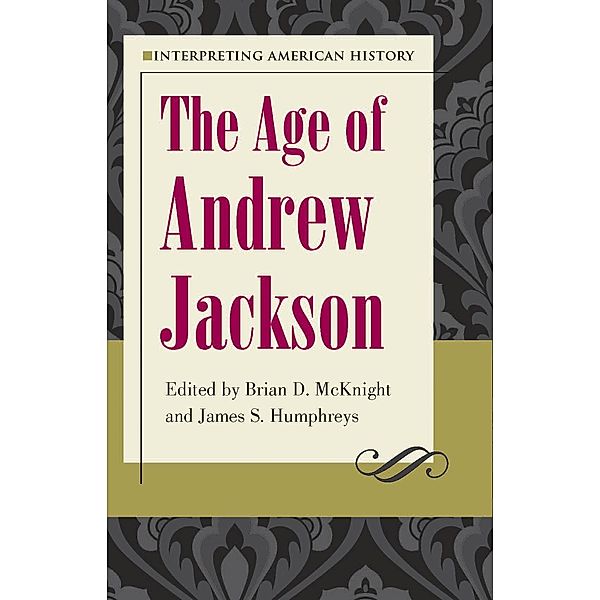 INTERPRETING AMERICAN HISTORY

The Age of Andrew Jackson

Edited by Brian D. McKnight and James S. Humphreys